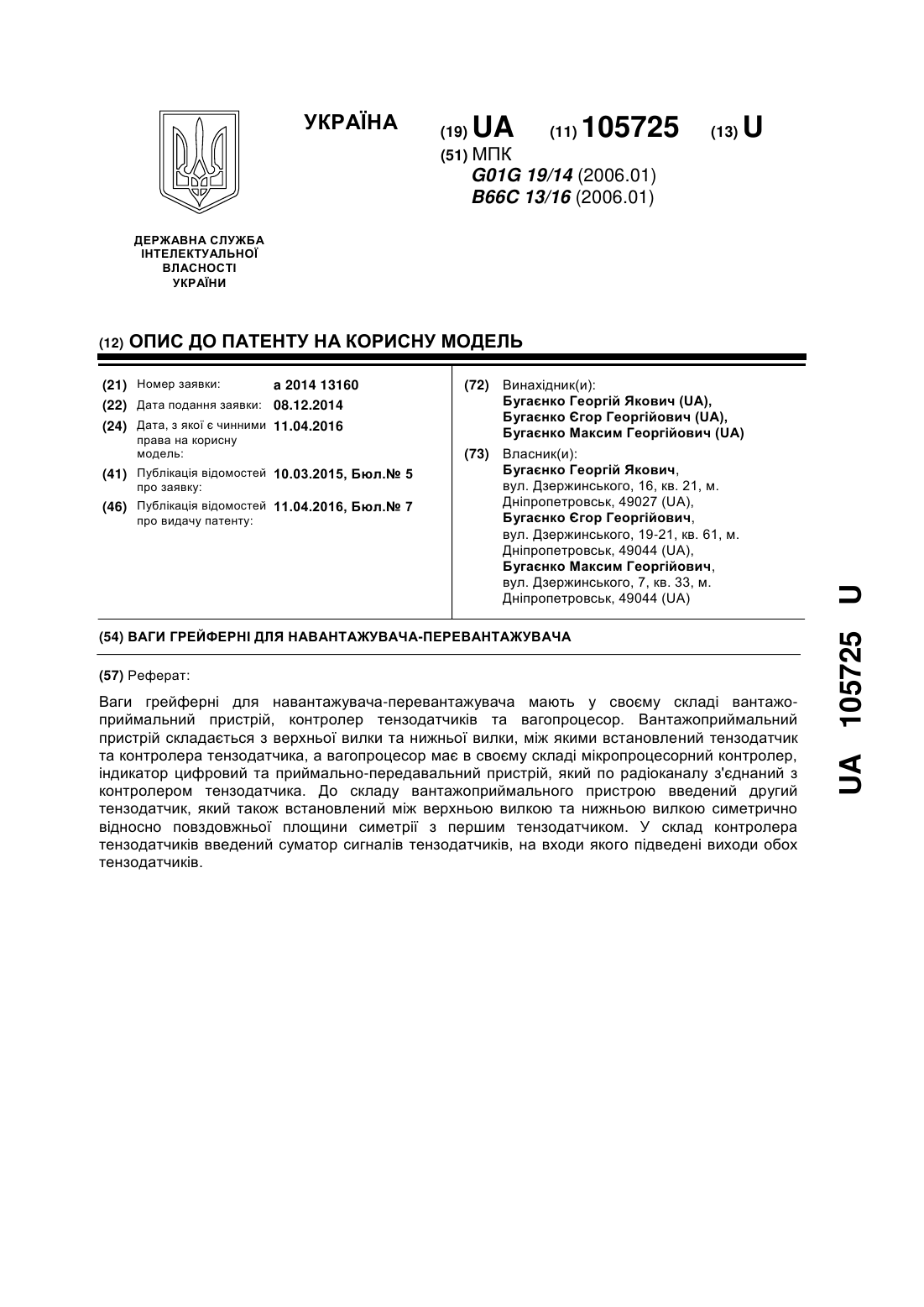 УКРАЇНА

(19) UA (11) 105725 (13) U

(51) МПК
G01G 19/14 (2006.01)
B66C 13/16 (2006.01)

ДЕРЖАВНА СЛУЖБА ІНТЕЛЕКТУАЛЬНОЇ ВЛАСНОСТІ УКРАЇНИ

(12) ОПИС ДО ПАТЕНТУ НА КОРИСНУ МОДЕЛЬ

(21) Номер заявки: a 2014 13160
(22) Дата подання заявки: 08.12.2014
(24) Дата, з якої є чинними права на корисну модель: 11.04.2016
(41) Публікація відомостей про заявку: 10.03.2015, Бюл.№ 5
(46) Публікація відомостей про видачу патенту: 11.04.2016, Бюл.№ 7

(72) Винахідник(и):
Бугаєнко Георгій Якович (UA),
Бугаєнко Єгор Георгійович (UA),
Бугаєнко Максим Георгійович (UA)

(73) Власник(и):
Бугаєнко Георгій Якович,
вул. Дзержинського, 16, кв. 21, м. Дніпропетровськ, 49027 (UA),
Бугаєнко Єгор Георгійович,
вул. Дзержинського, 19-21, кв. 61, м. Дніпропетровськ, 49044 (UA),
Бугаєнко Максим Георгійович,
вул. Дзержинського, 7, кв. 33, м. Дніпропетровськ, 49044 (UA)

(54) ВАГИ ГРЕЙФЕРНІ ДЛЯ НАВАНТАЖУВАЧА-ПЕРЕВАНТАЖУВАЧА

(57) Реферат:

Ваги грейферні для навантажувача-перевантажувача мають у своєму складі вантажоприймальний пристрій, контролер тензодатчиків та вагопроцесор. Вантажоприймальний пристрій складається з верхньої вилки та нижньої вилки, між якими встановлений тензодатчик та контролера тензодатчика, а вагопроцесор має в своєму складі мікропроцесорний контролер, індикатор цифровий та приймально-передавальний пристрій, який по радіоканалу з'єднаний з контролером тензодатчика. До складу вантажоприймального пристрою введений другий тензодатчик, який також встановлений між верхньою вилкою та нижньою вилкою симетрично відносно повздовжньої площини симетрії з першим тензодатчиком. У склад контролера тензодатчиків введений суматор сигналів тензодатчиків, на входи якого підведені виходи обох тензодатчиків.

UA 105725 U